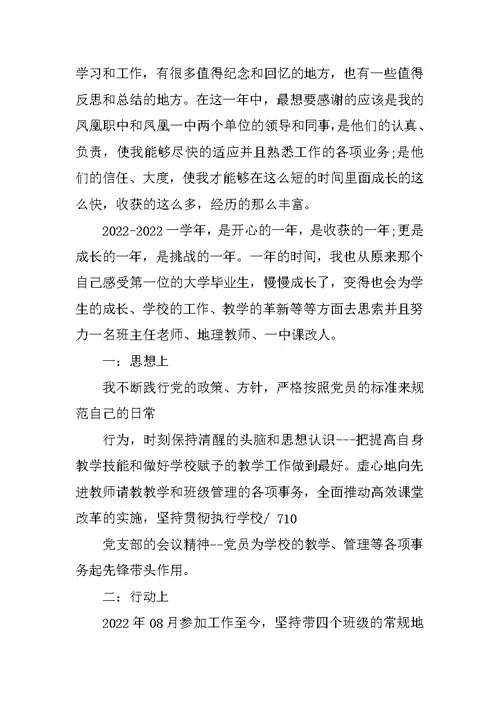 学习和工作，有很多值得纪念和回忆的地方，也有一些值得反思和总结的地方。在这一年中，最想要感谢的应该是我的凤凰职中和凤凰一中两个单位的领导和同事，是他们的认真、负责，使我能够尽快的适应并且熟悉工作的各项业务;是他们的信任、大度，使我才能够在这么短的时间里面成长的这么快，收获的这么多，经历的那么丰富。

2022-2022一学年，是开心的一年，是收获的一年;更是成长的一年，是挑战的一年。一年的时间，我也从原来那个自己感受第一位的大学毕业生，慢慢成长了，变得也会为学生的成长、学校的工作、教学的革新等等方面去思索并且努力一名班主任老师、地理教师、一中课改人。

一：思想上

我不断践行党的政策、方针，严格按照党员的标准来规范自己的日常

行为，时刻保持清醒的头脑和思想认识---把提高自身教学技能和做好学校赋予的教学工作做到最好。虚心地向先进教师请教教学和班级管理的各项事务，全面推动高效课堂改革的实施，坚持贯彻执行学校/ 710

党支部的会议精神--党员为学校的教学、管理等各项事务起先锋带头作用。

二：行动上

2022年08月参加工作至今，坚持带四个班级的常规地